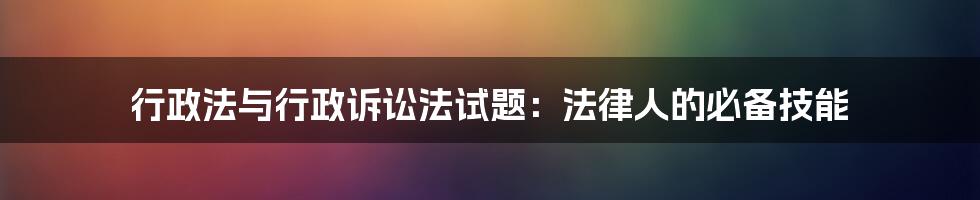 行政法与行政诉讼法试题：法律人的必备技能